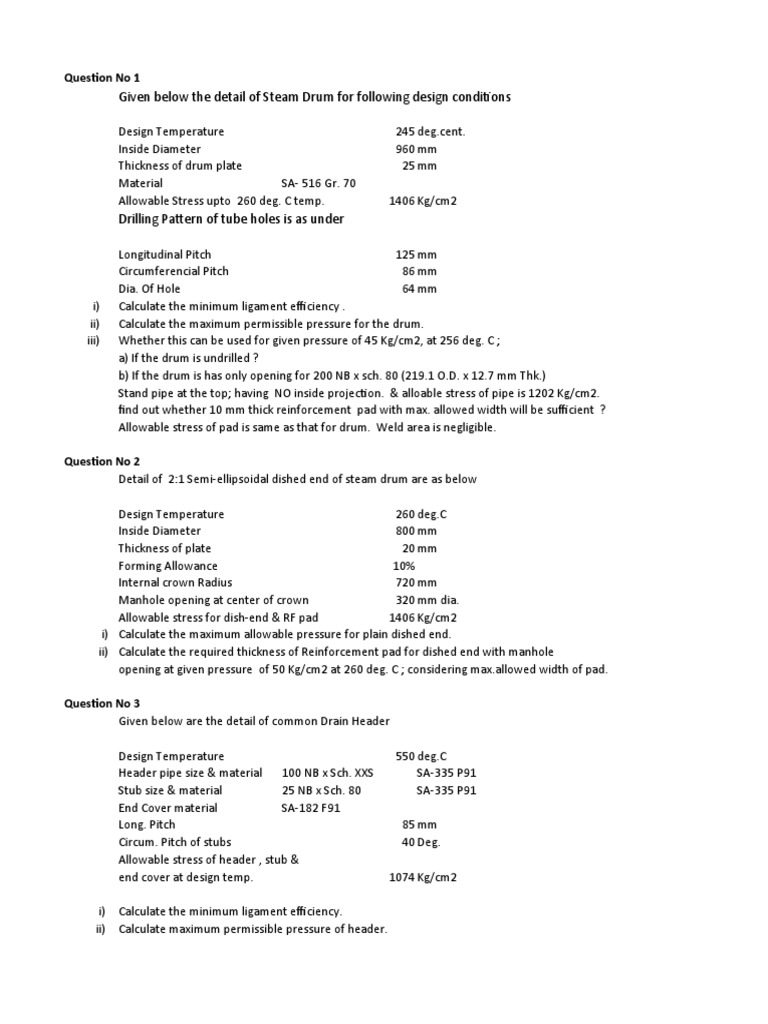 Question No 1

Given below the detail of Steam Drum for following design conditions

Design Temperature 245 deg.cent.
Inside Diameter 960 mm
Thickness of drum plate 25 mm
Material SA- 516 Gr. 70
Allowable Stress upto 260 deg. C temp. 1406 Kg/cm2

Drilling Pattern of tube holes is as under

Longitudinal Pitch 125 mm
Circumferencial Pitch 86 mm
Dia. Of Hole 64 mm

i) Calculate the minimum ligament efficiency .
ii) Calculate the maximum permissible pressure for the drum.
iii) Whether this can be used for given pressure of 45 Kg/cm2, at 256 deg. C ;
a) If the drum is undrilled ?
b) If the drum is has only opening for 200 NB x sch. 80 (219.1 O.D. x 12.7 mm Thk.)
Stand pipe at the top; having NO inside projection. & alloable stress of pipe is 1202 Kg/cm2.
find out whether 10 mm thick reinforcement pad with max. allowed width will be sufficient ?
Allowable stress of pad is same as that for drum. Weld area is negligible.

Question No 2

Detail of 2:1 Semi-ellipsoidal dished end of steam drum are as below

Design Temperature 260 deg.C
Inside Diameter 800 mm
Thickness of plate 20 mm
Forming Allowance 10%
Internal crown Radius 720 mm
Manhole opening at center of crown 320 mm dia.
Allowable stress for dish-end & RF pad 1406 Kg/cm2

i) Calculate the maximum allowable pressure for plain dished end.
ii) Calculate the required thickness of Reinforcement pad for dished end with manhole opening at given pressure of 50 Kg/cm2 at 260 deg. C ; considering max.allowed width of pad.

Question No 3

Given below are the detail of common Drain Header

Design Temperature 550 deg.C
Header pipe size & material 100 NB x Sch. XXS SA-335 P91
Stub size & material 25 NB x Sch. 80 SA-335 P91
End Cover material SA-182 F91
Long. Pitch 85 mm
Circum. Pitch of stubs 40 Deg.
Allowable stress of header , stub & end cover at design temp. 1074 Kg/cm2

i) Calculate the minimum ligament efficiency.
ii) Calculate maximum permissible pressure of header.